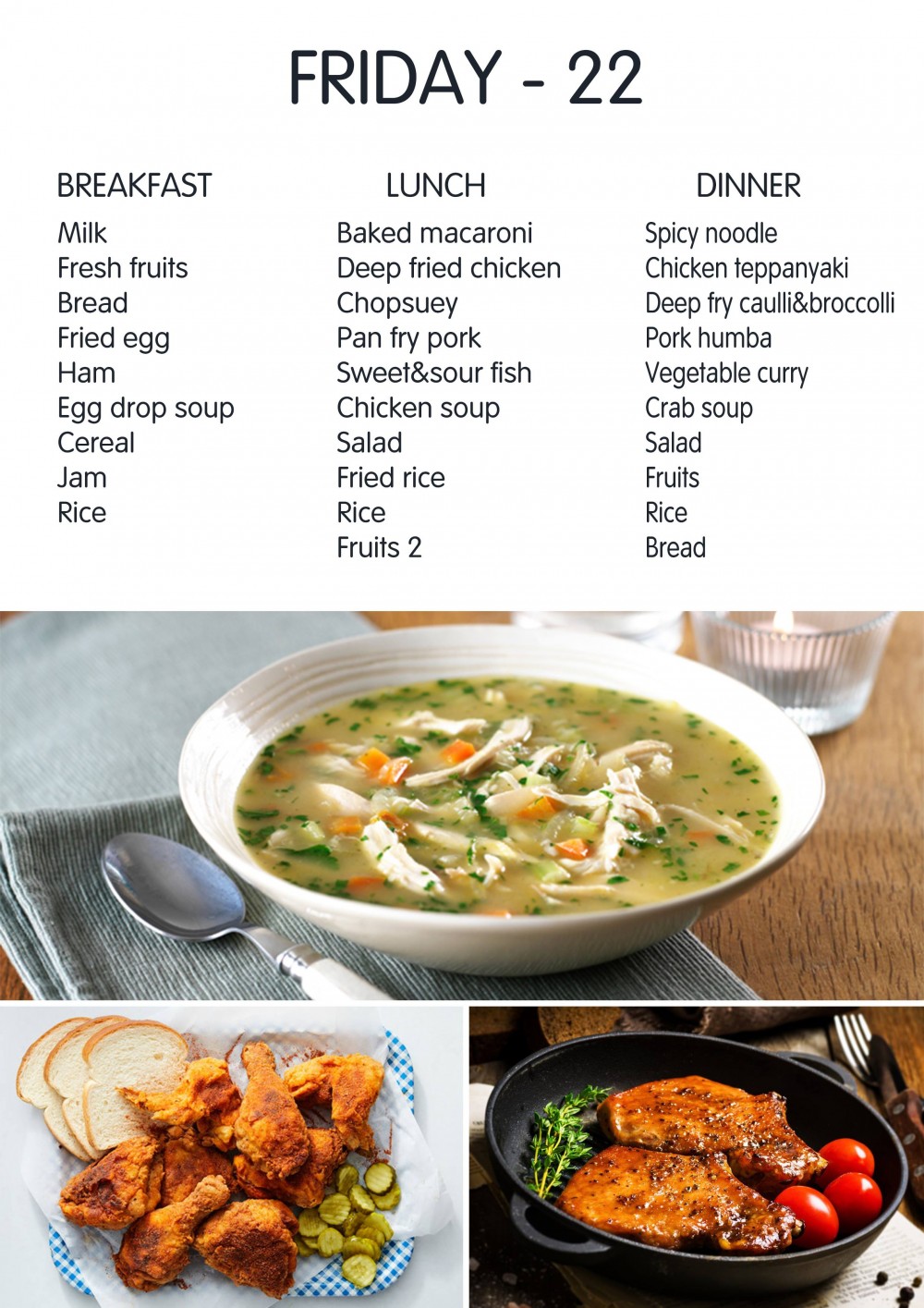 FRIDAY - 22

BREAKFAST
Milk
Fresh fruits
Bread
Fried egg
Ham
Egg drop soup
Cereal
Jam
Rice

LUNCH
Baked macaroni
Deep fried chicken
Chopsuey
Pan fry pork
Sweet&sour fish
Chicken soup
Salad
Fried rice
Rice
Fruits 2

DINNER
Spicy noodle
Chicken teppanyaki
Deep fry caulli&broccolli
Pork humba
Vegetable curry
Crab soup
Salad
Fruits
Rice
Bread